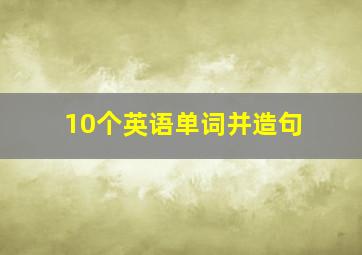 10个英语单词并造句